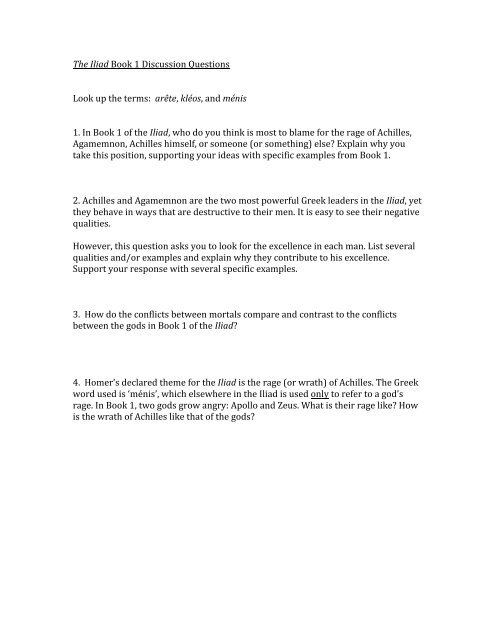 The Iliad Book 1 Discussion Questions

Look up the terms: arête, kléos, and ménis

1. In Book 1 of the Iliad, who do you think is most to blame for the rage of Achilles, Agamemnon, Achilles himself, or someone (or something) else? Explain why you take this position, supporting your ideas with specific examples from Book 1.

2. Achilles and Agamemnon are the two most powerful Greek leaders in the Iliad, yet they behave in ways that are destructive to their men. It is easy to see their negative qualities.

However, this question asks you to look for the excellence in each man. List several qualities and/or examples and explain why they contribute to his excellence. Support your response with several specific examples.

3. How do the conflicts between mortals compare and contrast to the conflicts between the gods in Book 1 of the Iliad?

4. Homer's declared theme for the Iliad is the rage (or wrath) of Achilles. The Greek word used is 'ménis', which elsewhere in the Iliad is used only to refer to a god's rage. In Book 1, two gods grow angry: Apollo and Zeus. What is their rage like? How is the wrath of Achilles like that of the gods?